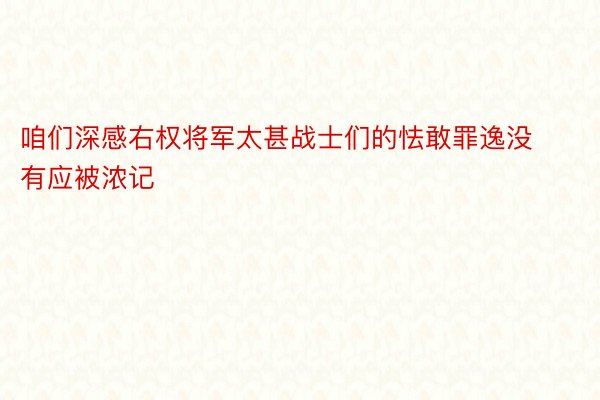 咱们深感右权将军太甚战士们的怯敢罪逸没有应被浓记